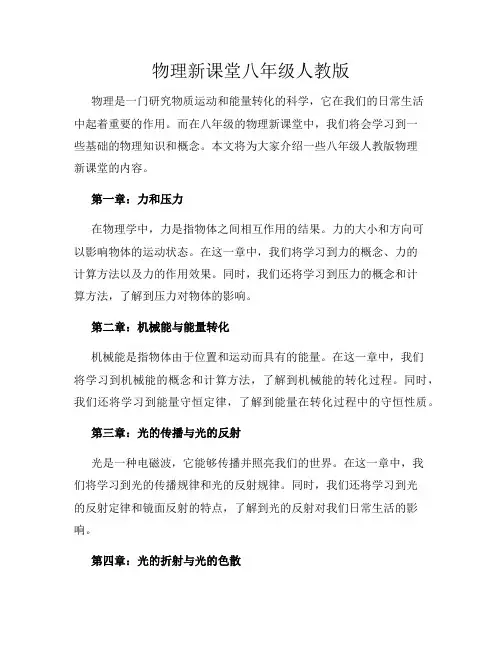 物理新课堂八年级人教版

物理是一门研究物质运动和能量转化的科学，它在我们的日常生活中起着重要的作用。而在八年级的物理新课堂中，我们将会学习到一些基础的物理知识和概念。本文将为大家介绍一些八年级人教版物理新课堂的内容。

第一章：力和压力

在物理学中，力是指物体之间相互作用的结果。力的大小和方向可以影响物体的运动状态。在这一章中，我们将学习到力的概念、力的计算方法以及力的作用效果。同时，我们还将学习到压力的概念和计算方法，了解到压力对物体的影响。

第二章：机械能与能量转化

机械能是指物体由于位置和运动而具有的能量。在这一章中，我们将学习到机械能的概念和计算方法，了解到机械能的转化过程。同时，我们还将学习到能量守恒定律，了解到能量在转化过程中的守恒性质。

第三章：光的传播与光的反射

光是一种电磁波，它能够传播并照亮我们的世界。在这一章中，我们将学习到光的传播规律和光的反射规律。同时，我们还将学习到光的反射定律和镜面反射的特点，了解到光的反射对我们日常生活的影响。

第四章：光的折射与光的色散